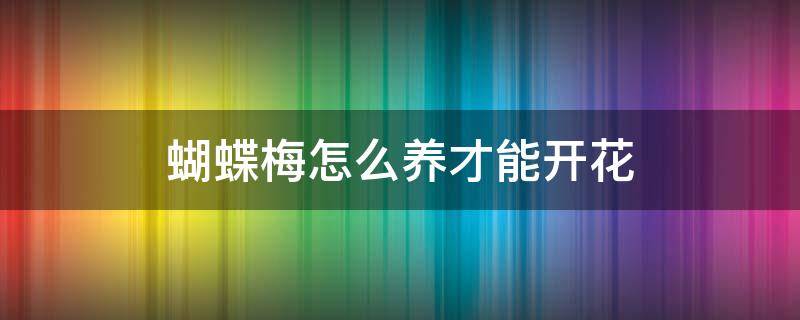 蝴蝶梅怎么养才能开花